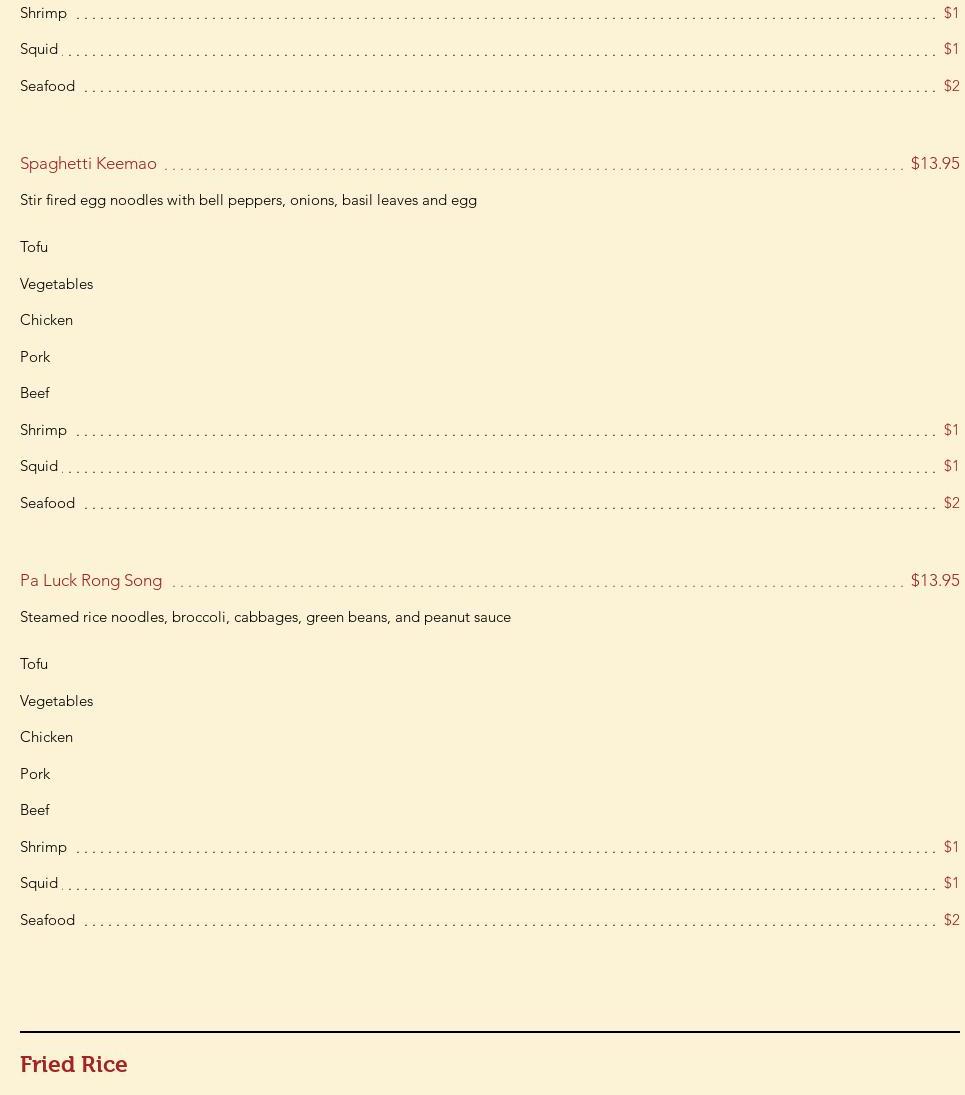 Shrimp $1
Squid $1
Seafood $2

Spaghetti Keemao $13.95

Stir fired egg noodles with bell peppers, onions, basil leaves and egg

Tofu
Vegetables
Chicken
Pork
Beef
Shrimp $1
Squid $1
Seafood $2

Pa Luck Rong Song $13.95

Steamed rice noodles, broccoli, cabbages, green beans, and peanut sauce

Tofu
Vegetables
Chicken
Pork
Beef
Shrimp $1
Squid $1
Seafood $2

Fried Rice